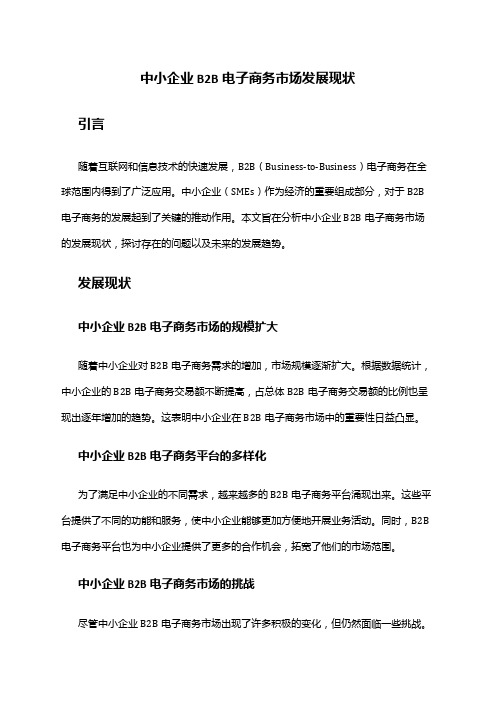 中小企业 B2B 电子商务市场发展现状

引言

随着互联网和信息技术的快速发展，B2B（Business-to-Business）电子商务在全球范围内得到了广泛应用。中小企业（SMEs）作为经济的重要组成部分，对于 B2B 电子商务的发展起到了关键的推动作用。本文旨在分析中小企业 B2B 电子商务市场的发展现状，探讨存在的问题以及未来的发展趋势。

发展现状

中小企业 B2B 电子商务市场的规模扩大

随着中小企业对 B2B 电子商务需求的增加，市场规模逐渐扩大。根据数据统计，中小企业的 B2B 电子商务交易额不断提高，占总体 B2B 电子商务交易额的比例也呈现出逐年增加的趋势。这表明中小企业在 B2B 电子商务市场中的重要性日益凸显。

中小企业 B2B 电子商务平台的多样化

为了满足中小企业的不同需求，越来越多的 B2B 电子商务平台涌现出来。这些平台提供了不同的功能和服务，使中小企业能够更加方便地开展业务活动。同时，B2B 电子商务平台也为中小企业提供了更多的合作机会，拓宽了他们的市场范围。

中小企业 B2B 电子商务市场的挑战

尽管中小企业 B2B 电子商务市场出现了许多积极的变化，但仍然面临一些挑战。